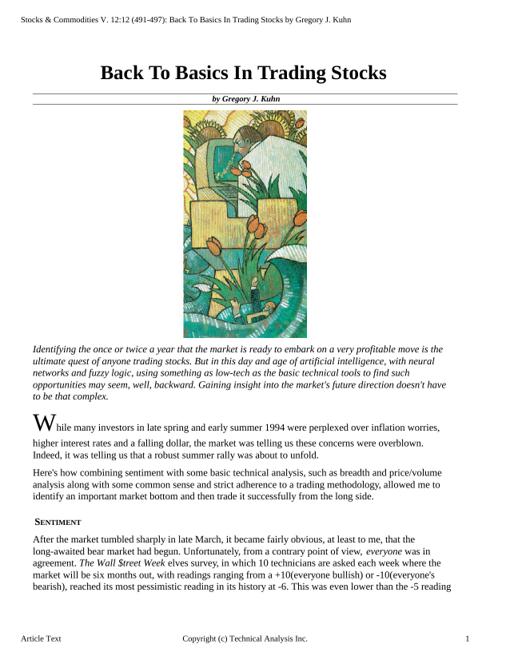 Stocks & Commodities V. 12:12 (491-497): Back To Basics In Trading Stocks by Gregory J. Kuhn

Back To Basics In Trading Stocks

by Gregory J. Kuhn

Identifying the once or twice a year that the market is ready to embark on a very profitable move is the ultimate quest of anyone trading stocks. But in this day and age of artificial intelligence, with neural networks and fuzzy logic, using something as low-tech as the basic technical tools to find such opportunities may seem, well, backward. Gaining insight into the market's future direction doesn't have to be that complex.

While many investors in late spring and early summer 1994 were perplexed over inflation worries, higher interest rates and a falling dollar, the market was telling us these concerns were overblown. Indeed, it was telling us that a robust summer rally was about to unfold.

Here's how combining sentiment with some basic technical analysis, such as breadth and price/volume analysis along with some common sense and strict adherence to a trading methodology, allowed me to identify an important market bottom and then trade it successfully from the long side.

SENTIMENT

After the market tumbled sharply in late March, it became fairly obvious, at least to me, that the long-awaited bear market had begun. Unfortunately, from a contrary point of view, everyone was in agreement. The Wall $treet Week elves survey, in which 10 technicians are asked each week where the market will be six months out, with readings ranging from a +10(everyone bullish) or -10(everyone's bearish), reached its most pessimistic reading in its history at -6. This was even lower than the -5 reading

Article Text

Copyright (c) Technical Analysis Inc.

1